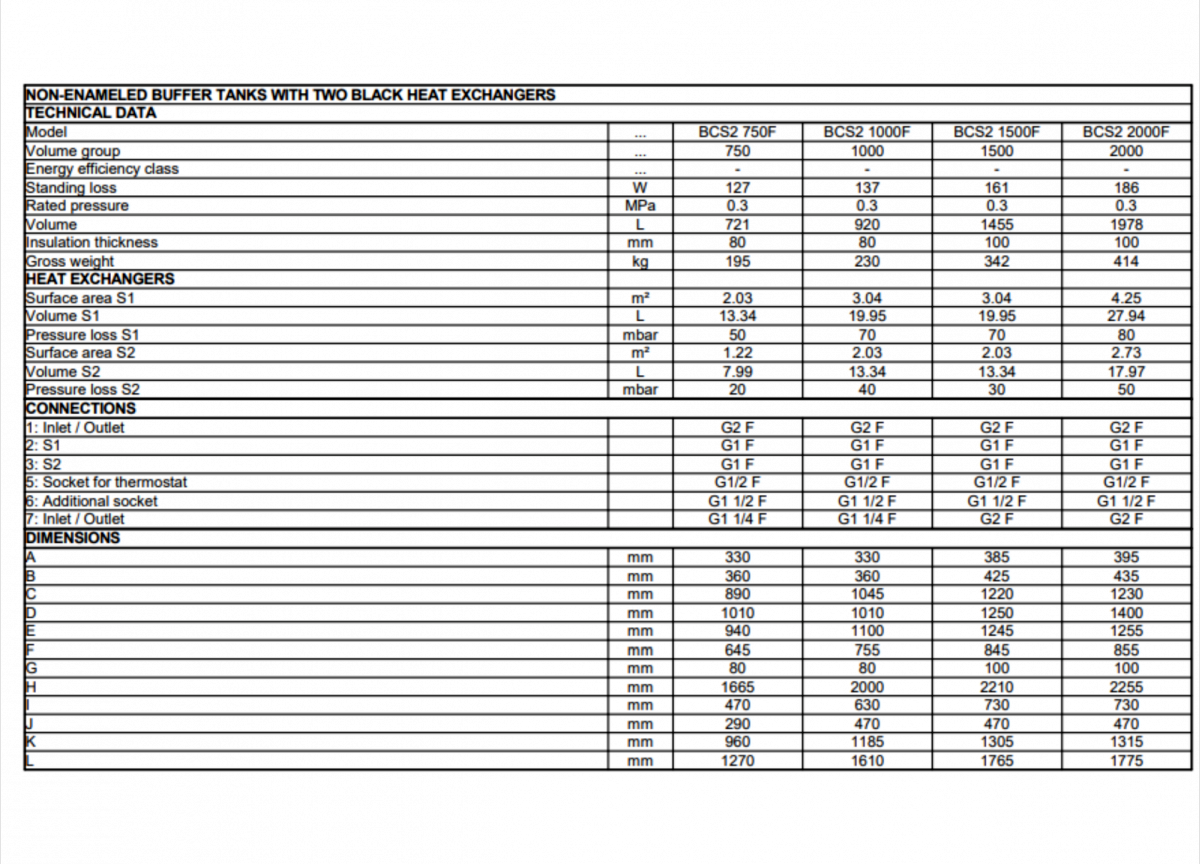 | NON-ENAMELED BUFFER TANKS WITH TWO BLACK HEAT EXCHANGERS | | | | | |
|---|---|---|---|---|---|
| TECHNICAL DATA | | | | | |
| Model | ... | BCS2 750F | BCS2 1000F | BCS2 1500F | BCS2 2000F |
| Volume group | ... | 750 | 1000 | 1500 | 2000 |
| Energy efficiency class | ... | - | - | - | - |
| Standing loss | W | 127 | 137 | 161 | 186 |
| Rated pressure | MPa | 0.3 | 0.3 | 0.3 | 0.3 |
| Volume | L | 721 | 920 | 1455 | 1978 |
| Insulation thickness | mm | 80 | 80 | 100 | 100 |
| Gross weight | kg | 195 | 230 | 342 | 414 |
| HEAT EXCHANGERS | | | | | |
| Surface area S1 | m² | 2.03 | 3.04 | 3.04 | 4.25 |
| Volume S1 | L | 13.34 | 19.95 | 19.95 | 27.94 |
| Pressure loss S1 | mbar | 50 | 70 | 70 | 80 |
| Surface area S2 | m² | 1.22 | 2.03 | 2.03 | 2.73 |
| Volume S2 | L | 7.99 | 13.34 | 13.34 | 17.97 |
| Pressure loss S2 | mbar | 20 | 40 | 30 | 50 |
| CONNECTIONS | | | | | |
| 1: Inlet / Outlet | | G2 F | G2 F | G2 F | G2 F |
| 2: S1 | | G1 F | G1 F | G1 F | G1 F |
| 3: S2 | | G1 F | G1 F | G1 F | G1 F |
| 5: Socket for thermostat | | G1/2 F | G1/2 F | G1/2 F | G1/2 F |
| 6: Additional socket | | G1 1/2 F | G1 1/2 F | G1 1/2 F | G1 1/2 F |
| 7: Inlet / Outlet | | G1 1/4 F | G1 1/4 F | G2 F | G2 F |
| DIMENSIONS | | | | | |
| A | mm | 330 | 330 | 385 | 395 |
| B | mm | 360 | 360 | 425 | 435 |
| C | mm | 890 | 1045 | 1220 | 1230 |
| D | mm | 1010 | 1010 | 1250 | 1400 |
| E | mm | 940 | 1100 | 1245 | 1255 |
| F | mm | 645 | 755 | 845 | 855 |
| G | mm | 80 | 80 | 100 | 100 |
| H | mm | 1665 | 2000 | 2210 | 2255 |
| I | mm | 470 | 630 | 730 | 730 |
| J | mm | 290 | 470 | 470 | 470 |
| K | mm | 960 | 1185 | 1305 | 1315 |
| L | mm | 1270 | 1610 | 1765 | 1775 |